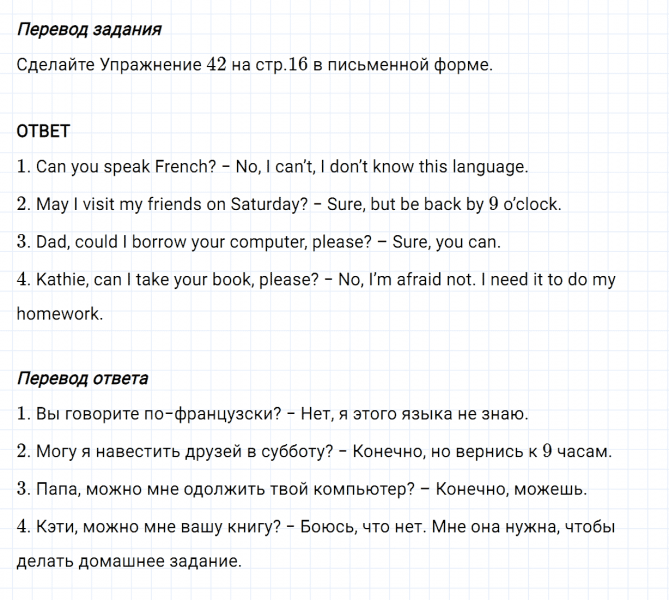 Перевод задания

Сделайте Упражнение 42 на стр.16 в письменной форме.

ОТВЕТ

1. Can you speak French? – No, I can't, I don't know this language.

2. May I visit my friends on Saturday? – Sure, but be back by 9 o'clock.

3. Dad, could I borrow your computer, please? – Sure, you can.

4. Kathie, can I take your book, please? – No, I'm afraid not. I need it to do my homework.

Перевод ответа

1. Вы говорите по-французски? – Нет, я этого языка не знаю.

2. Могу я навестить друзей в субботу? – Конечно, но вернись к 9 часам.

3. Папа, можно мне одолжить твой компьютер? – Конечно, можешь.

4. Кэти, можно мне вашу книгу? – Боюсь, что нет. Мне она нужна, чтобы делать домашнее задание.